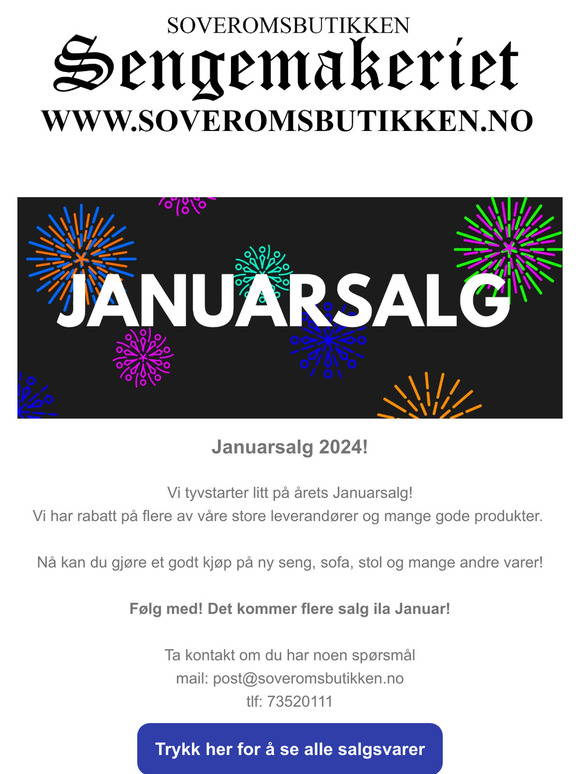 SOVEROMSBUTIKKEN
Sengemakeriet
WWW.SOVEROMSBUTIKKEN.NO

JANUARSALG

Januarsalg 2024!

Vi tyvstarter litt på årets Januarsalg!
Vi har rabatt på flere av våre store leverandører og mange gode produkter.

Nå kan du gjøre et godt kjøp på ny seng, sofa, stol og mange andre varer!

Følg med! Det kommer flere salg ila Januar!

Ta kontakt om du har noen spørsmål
mail: post@soveromsbutikken.no
tlf: 73520111

Trykk her for å se alle salgsvarer